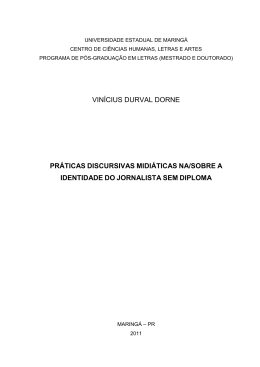 UNIVERSIDADE ESTADUAL DE MARINGÁ
CENTRO DE CIÊNCIAS HUMANAS, LETRAS E ARTES
PROGRAMA DE PÓS-GRADUAÇÃO EM LETRAS (MESTRADO E DOUTORADO)

VINÍCIUS DURVAL DORNE

PRÁTICAS DISCURSIVAS MIDIÁTICAS NA/SOBRE A IDENTIDADE DO JORNALISTA SEM DIPLOMA

MARINGÁ – PR
2011